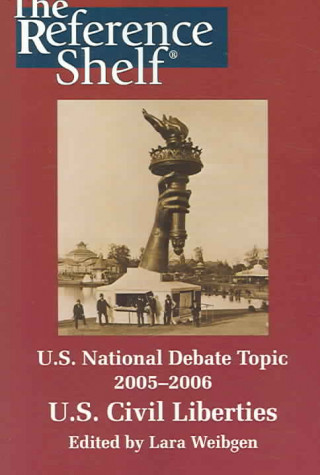 The Reference Shelf®

U.S. National Debate Topic 2005–2006

U.S. Civil Liberties

Edited by Lara Weibgen